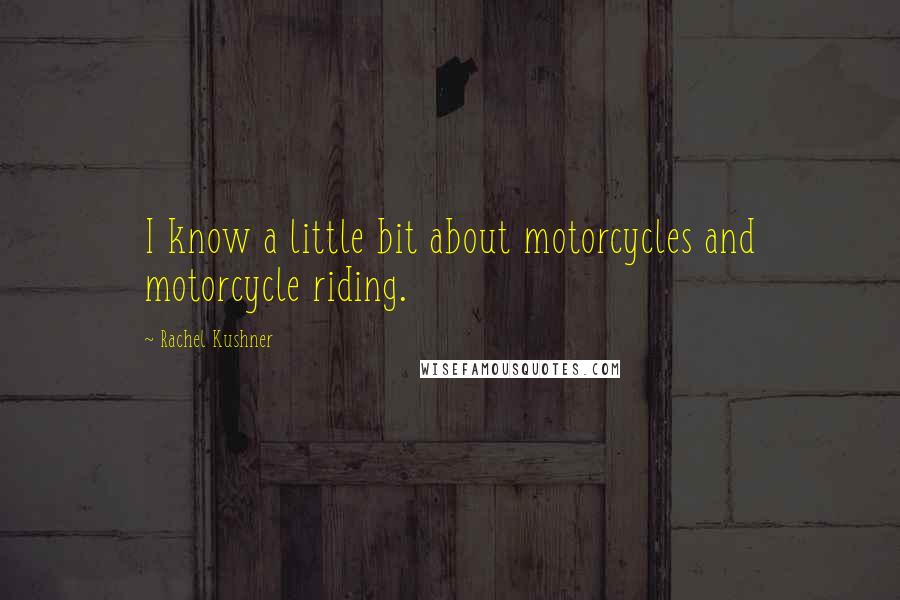 I know a little bit about motorcycles and motorcycle riding.

~ Rachel Kushner

WISEFAMOUSQUOTES.COM